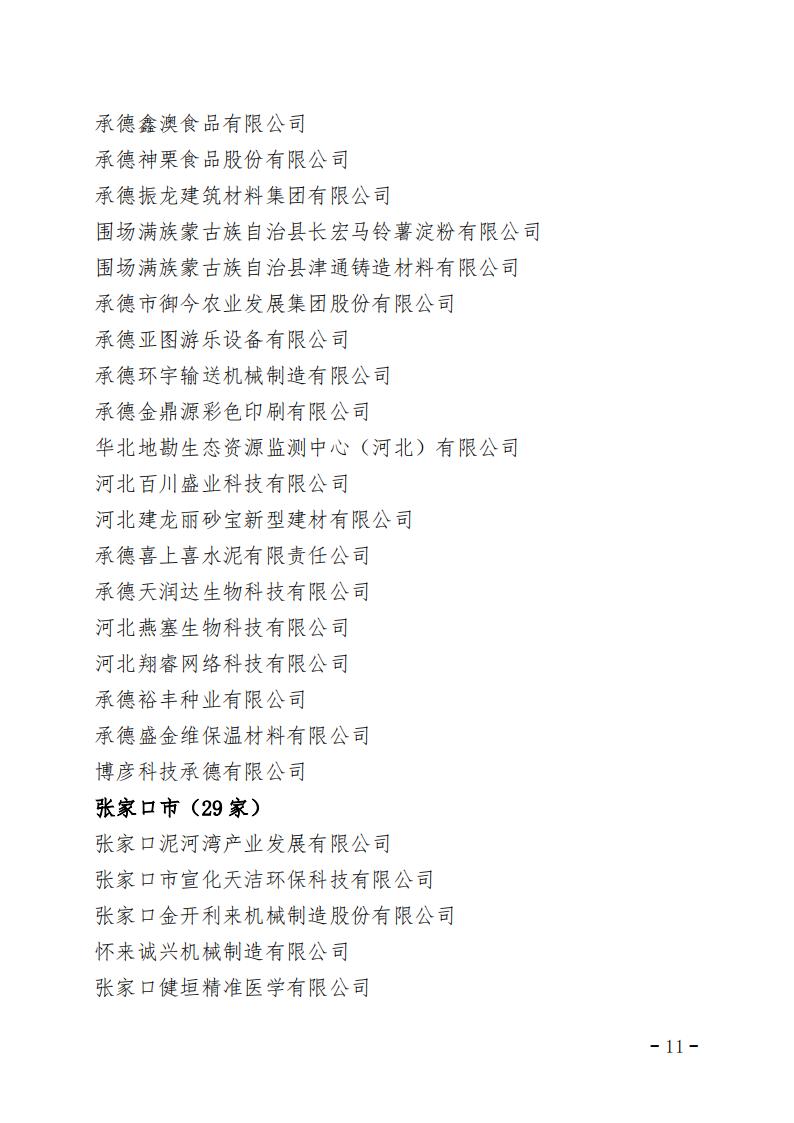 承德鑫澳食品有限公司

承德神栗食品股份有限公司

承德振龙建筑材料集团有限公司

围场满族蒙古族自治县长宏马铃薯淀粉有限公司

围场满族蒙古族自治县津通铸造材料有限公司

承德市御今农业发展集团股份有限公司

承德亚图游乐设备有限公司

承德环宇输送机械制造有限公司

承德金鼎源彩色印刷有限公司

华北地勘生态资源监测中心（河北）有限公司

河北百川盛业科技有限公司

河北建龙丽砂宝新型建材有限公司

承德喜上喜水泥有限责任公司

承德天润达生物科技有限公司

河北燕塞生物科技有限公司

河北翔睿网络科技有限公司

承德裕丰种业有限公司

承德盛金维保温材料有限公司

博彦科技承德有限公司

张家口市（29家）

张家口泥河湾产业发展有限公司

张家口市宣化天洁环保科技有限公司

张家口金开利来机械制造股份有限公司

怀来诚兴机械制造有限公司

张家口健垣精准医学有限公司

- 11 -